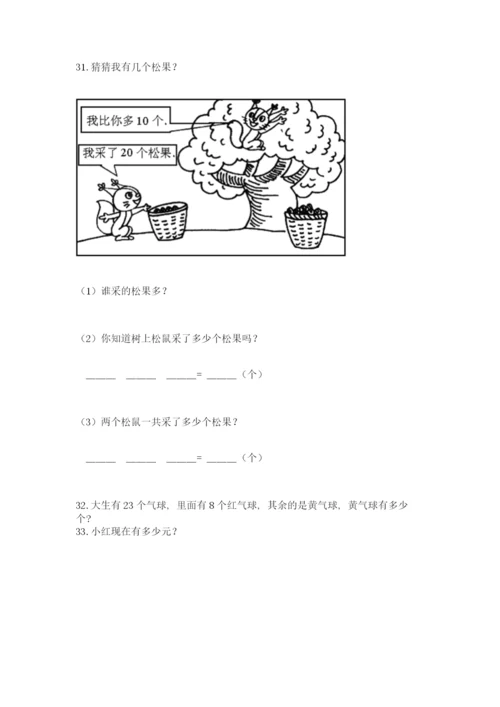 31. 猜猜我有几个松果？

我比你多 10 个.

我采了 20 个松果.

（1）谁采的松果多？

（2）你知道树上松鼠采了多少个松果吗？

______ ______ ______= ______（个）

（3）两个松鼠一共采了多少个松果？

______ ______ ______= ______（个）

32. 大生有 23 个气球，里面有 8 个红气球，其余的是黄气球，黄气球有多少个？

33. 小红现在有多少元？